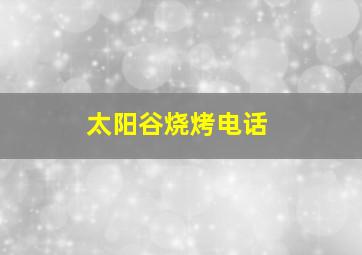 太阳谷烧烤电话